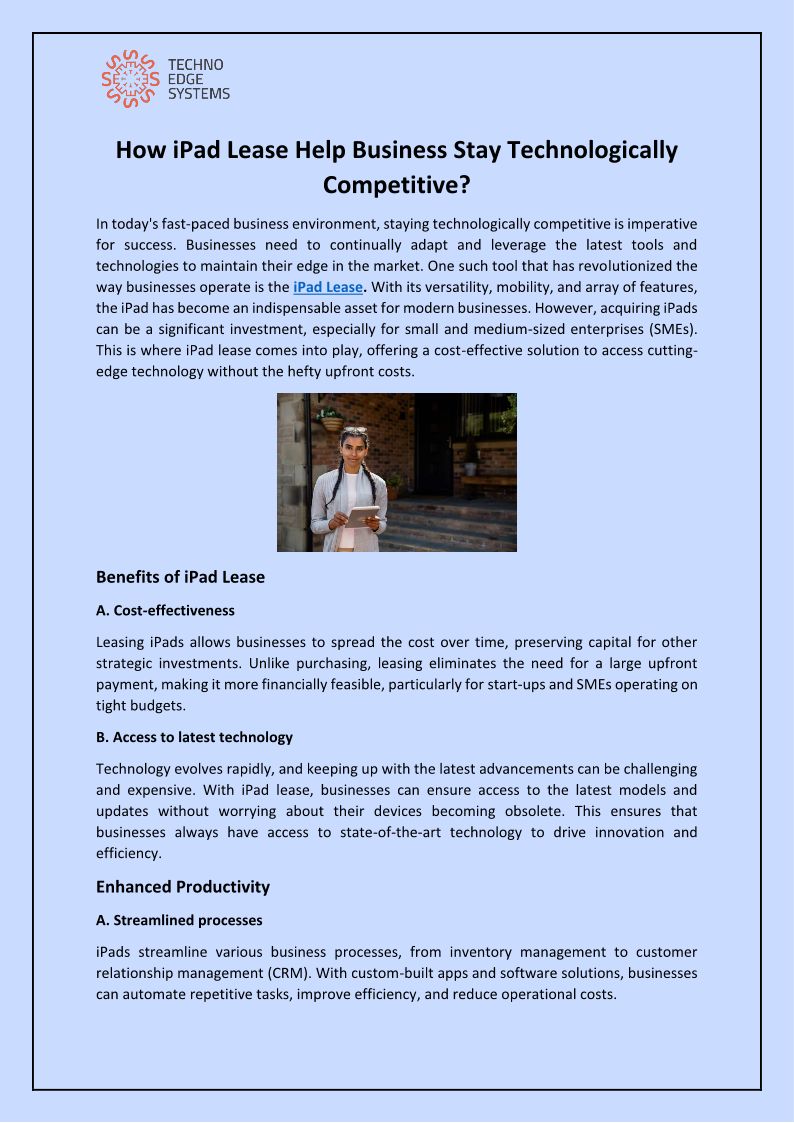 TECHNO EDGE SYSTEMS

How iPad Lease Help Business Stay Technologically Competitive?

In today's fast-paced business environment, staying technologically competitive is imperative for success. Businesses need to continually adapt and leverage the latest tools and technologies to maintain their edge in the market. One such tool that has revolutionized the way businesses operate is the iPad Lease. With its versatility, mobility, and array of features, the iPad has become an indispensable asset for modern businesses. However, acquiring iPads can be a significant investment, especially for small and medium-sized enterprises (SMEs). This is where iPad lease comes into play, offering a cost-effective solution to access cutting-edge technology without the hefty upfront costs.

Benefits of iPad Lease

A. Cost-effectiveness

Leasing iPads allows businesses to spread the cost over time, preserving capital for other strategic investments. Unlike purchasing, leasing eliminates the need for a large upfront payment, making it more financially feasible, particularly for start-ups and SMEs operating on tight budgets.

B. Access to latest technology

Technology evolves rapidly, and keeping up with the latest advancements can be challenging and expensive. With iPad lease, businesses can ensure access to the latest models and updates without worrying about their devices becoming obsolete. This ensures that businesses always have access to state-of-the-art technology to drive innovation and efficiency.

Enhanced Productivity

A. Streamlined processes

iPads streamline various business processes, from inventory management to customer relationship management (CRM). With custom-built apps and software solutions, businesses can automate repetitive tasks, improve efficiency, and reduce operational costs.